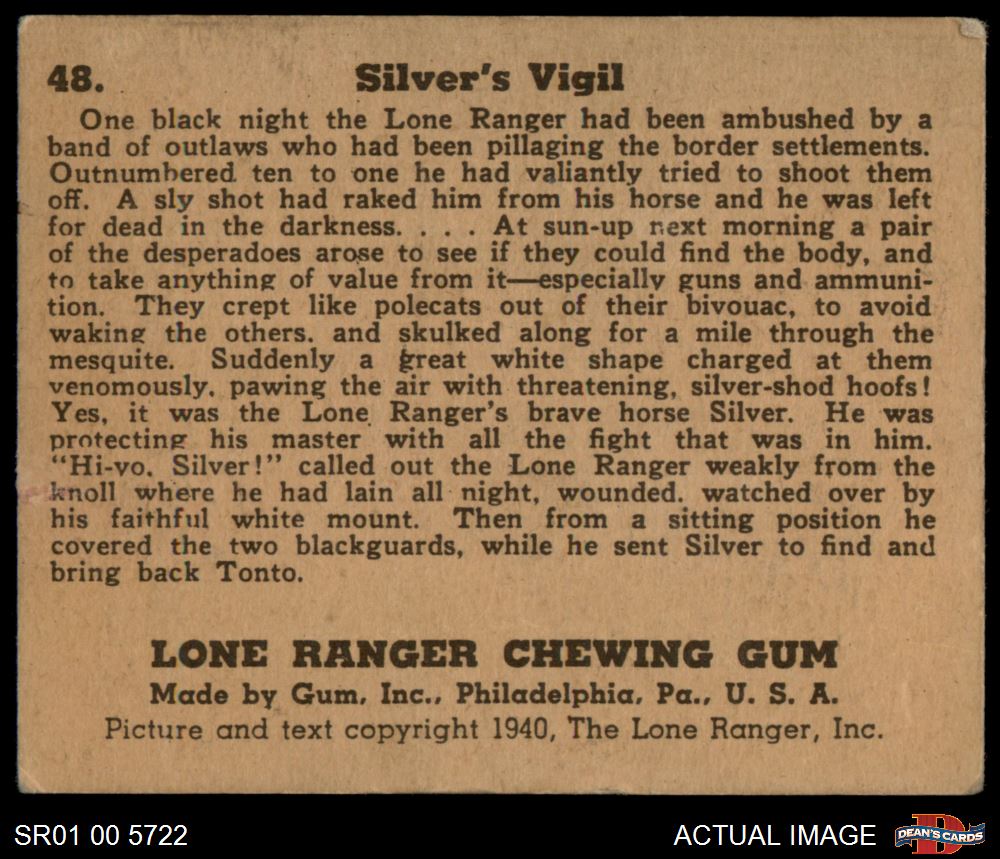 48. Silver's Vigil

One black night the Lone Ranger had been ambushed by a band of outlaws who had been pillaging the border settlements. Outnumbered ten to one he had valiantly tried to shoot them off. A sly shot had raked him from his horse and he was left for dead in the darkness. . . . At sun-up next morning a pair of the desperadoes arose to see if they could find the body, and to take anything of value from it—especially guns and ammunition. They crept like polecats out of their bivouac, to avoid waking the others, and skulked along for a mile through the mesquite. Suddenly a great white shape charged at them venomously, pawing the air with threatening, silver-shod hoofs! Yes, it was the Lone Ranger's brave horse Silver. He was protecting his master with all the fight that was in him. "Hi-yo, Silver!" called out the Lone Ranger weakly from the knoll where he had lain all night, wounded, watched over by his faithful white mount. Then from a sitting position he covered the two blackguards, while he sent Silver to find and bring back Tonto.

LONE RANGER CHEWING GUM
Made by Gum, Inc., Philadelphia, Pa., U. S. A.
Picture and text copyright 1940, The Lone Ranger, Inc.

SR01 00 5722 ACTUAL IMAGE DEAN'S CARDS